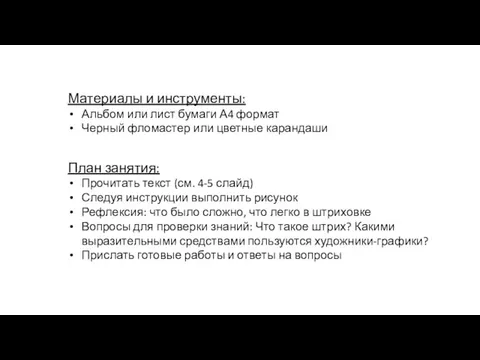 Материалы и инструменты:
• Альбом или лист бумаги А4 формат
• Черный фломастер или цветные карандаши

План занятия:
• Прочитать текст (см. 4-5 слайд)
• Следуя инструкции выполнить рисунок
• Рефлексия: что было сложно, что легко в штриховке
• Вопросы для проверки знаний: Что такое штрих? Какими выразительными средствами пользуются художники-графики?
• Прислать готовые работы и ответы на вопросы